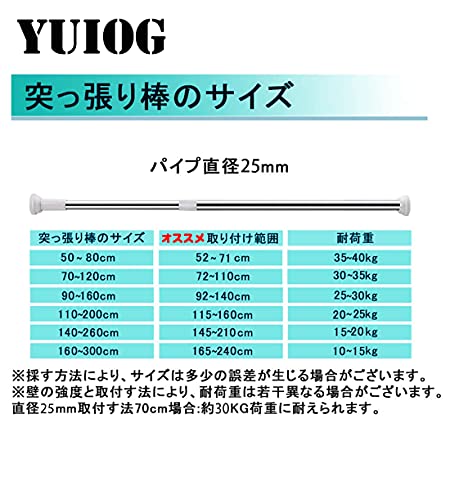 YUIOG

突っ張り棒のサイズ

パイプ直径25mm

| 突っ張り棒のサイズ | オススメ取り付け範囲 | 耐荷重 |
|---|---|---|
| 50～80cm | 52～71cm | 35~40kg |
| 70~120cm | 72~110cm | 30~35kg |
| 90~160cm | 92~140cm | 25~30kg |
| 110~200cm | 115~160cm | 20~25kg |
| 140~260cm | 145~210cm | 15~20kg |
| 160~300cm | 165~240cm | 10~15kg |

※採す方法により、サイズは多少の誤差が生じる場合がございます。
※壁の強度と取付す法により、耐荷重は若干異なる場合がございます。
直径25mm取付す法70cm場合:約30KG荷重に耐えられます。